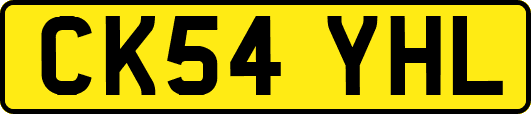 CK54 YHL